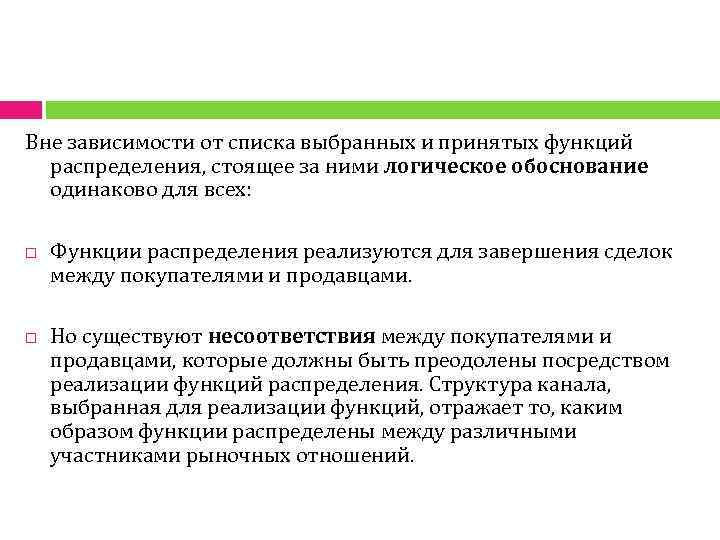 Вне зависимости от списка выбранных и принятых функций распределения, стоящее за ними логическое обоснование одинаково для всех:

Функции распределения реализуются для завершения сделок между покупателями и продавцами.

Но существуют несоответствия между покупателями и продавцами, которые должны быть преодолены посредством реализации функций распределения. Структура канала, выбранная для реализации функций, отражает то, каким образом функции распределены между различными участниками рыночных отношений.